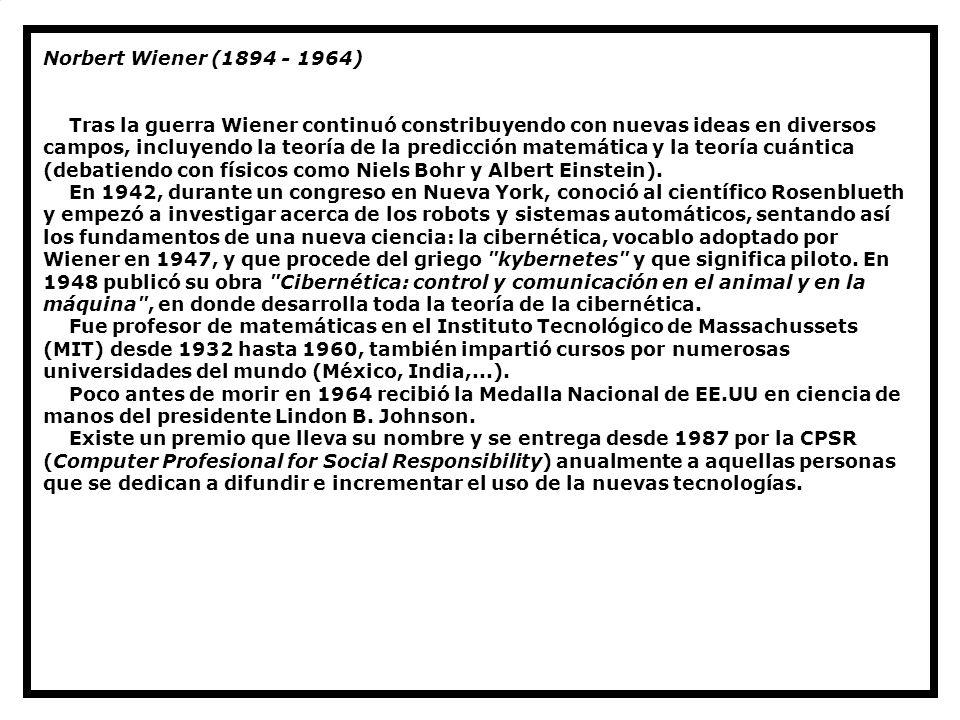 Norbert Wiener (1894 - 1964)

Tras la guerra Wiener continuó constribuyendo con nuevas ideas en diversos campos, incluyendo la teoría de la predicción matemática y la teoría cuántica (debatiendo con físicos como Niels Bohr y Albert Einstein).

En 1942, durante un congreso en Nueva York, conoció al científico Rosenblueth y empezó a investigar acerca de los robots y sistemas automáticos, sentando así los fundamentos de una nueva ciencia: la cibernética, vocablo adoptado por Wiener en 1947, y que procede del griego "kybernetes" y que significa piloto. En 1948 publicó su obra "Cibernética: control y comunicación en el animal y en la máquina", en donde desarrolla toda la teoría de la cibernética.

Fue profesor de matemáticas en el Instituto Tecnológico de Massachussets (MIT) desde 1932 hasta 1960, también impartió cursos por numerosas universidades del mundo (México, India,...).

Poco antes de morir en 1964 recibió la Medalla Nacional de EE.UU en ciencia de manos del presidente Lindon B. Johnson.

Existe un premio que lleva su nombre y se entrega desde 1987 por la CPSR (Computer Profesional for Social Responsibility) anualmente a aquellas personas que se dedican a difundir e incrementar el uso de la nuevas tecnologías.